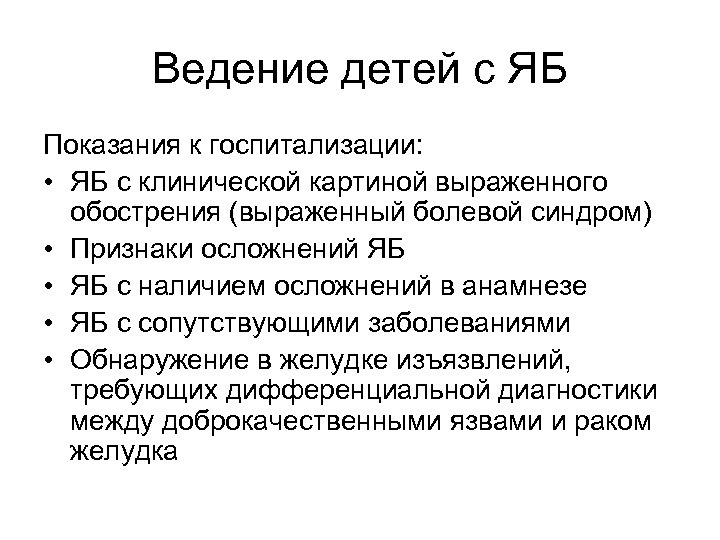 Ведение детей с ЯБ

Показания к госпитализации:

• ЯБ с клинической картиной выраженного обострения (выраженный болевой синдром)
• Признаки осложнений ЯБ
• ЯБ с наличием осложнений в анамнезе
• ЯБ с сопутствующими заболеваниями
• Обнаружение в желудке изъязвлений, требующих дифференциальной диагностики между доброкачественными язвами и раком желудка